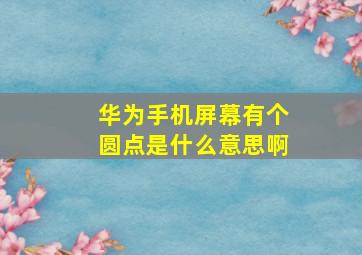 华为手机屏幕有个圆点是什么意思啊